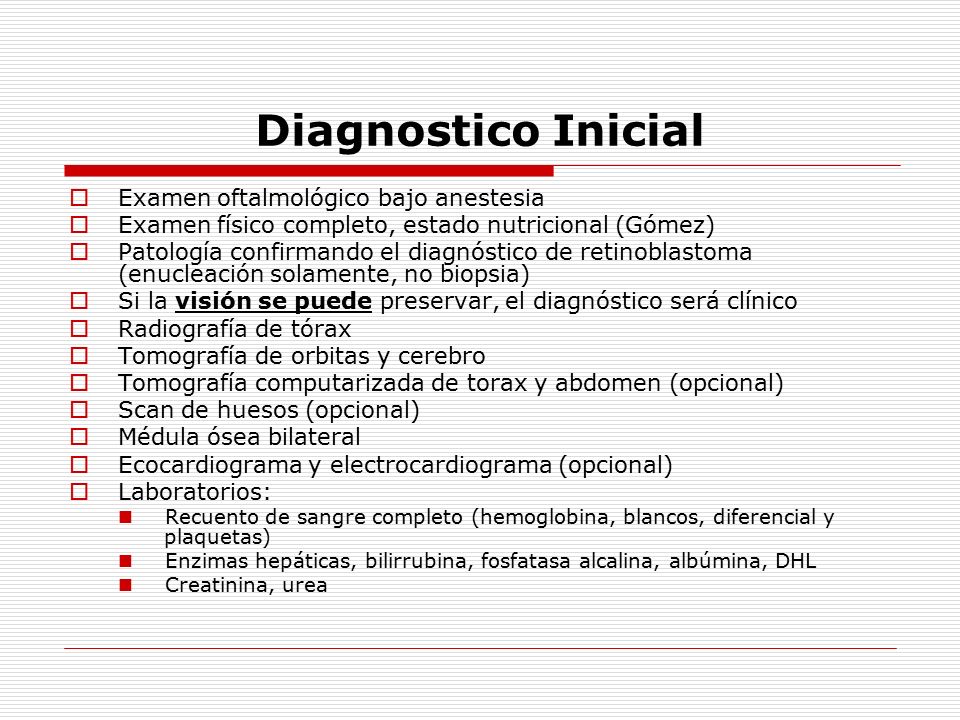 Diagnostico Inicial

Examen oftalmológico bajo anestesia
Examen físico completo, estado nutricional (Gómez)
Patología confirmando el diagnóstico de retinoblastoma (enucleación solamente, no biopsia)
Si la visión se puede preservar, el diagnóstico será clínico
Radiografía de tórax
Tomografía de orbitas y cerebro
Tomografía computarizada de torax y abdomen (opcional)
Scan de huesos (opcional)
Médula ósea bilateral
Ecocardiograma y electrocardiograma (opcional)
Laboratorios:
Recuento de sangre completo (hemoglobina, blancos, diferencial y plaquetas)
Enzimas hepáticas, bilirrubina, fosfatasa alcalina, albúmina, DHL
Creatinina, urea